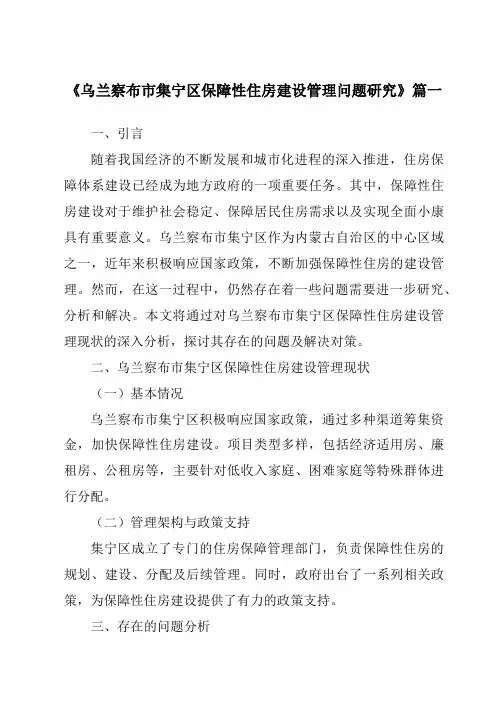 《乌兰察布市集宁区保障性住房建设管理问题研究》篇一

一、引言

随着我国经济的不断发展和城市化进程的深入推进，住房保障体系建设已经成为地方政府的一项重要任务。其中，保障性住房建设对于维护社会稳定、保障居民住房需求以及实现全面小康具有重要意义。乌兰察布市集宁区作为内蒙古自治区的中心区域之一，近年来积极响应国家政策，不断加强保障性住房的建设管理。然而，在这一过程中，仍然存在着一些问题需要进一步研究、分析和解决。本文将通过对乌兰察布市集宁区保障性住房建设管理现状的深入分析，探讨其存在的问题及解决对策。

二、乌兰察布市集宁区保障性住房建设管理现状

（一）基本情况

乌兰察布市集宁区积极响应国家政策，通过多种渠道筹集资金，加快保障性住房建设。项目类型多样，包括经济适用房、廉租房、公租房等，主要针对低收入家庭、困难家庭等特殊群体进行分配。

（二）管理架构与政策支持

集宁区成立了专门的住房保障管理部门，负责保障性住房的规划、建设、分配及后续管理。同时，政府出台了一系列相关政策，为保障性住房建设提供了有力的政策支持。

三、存在的问题分析